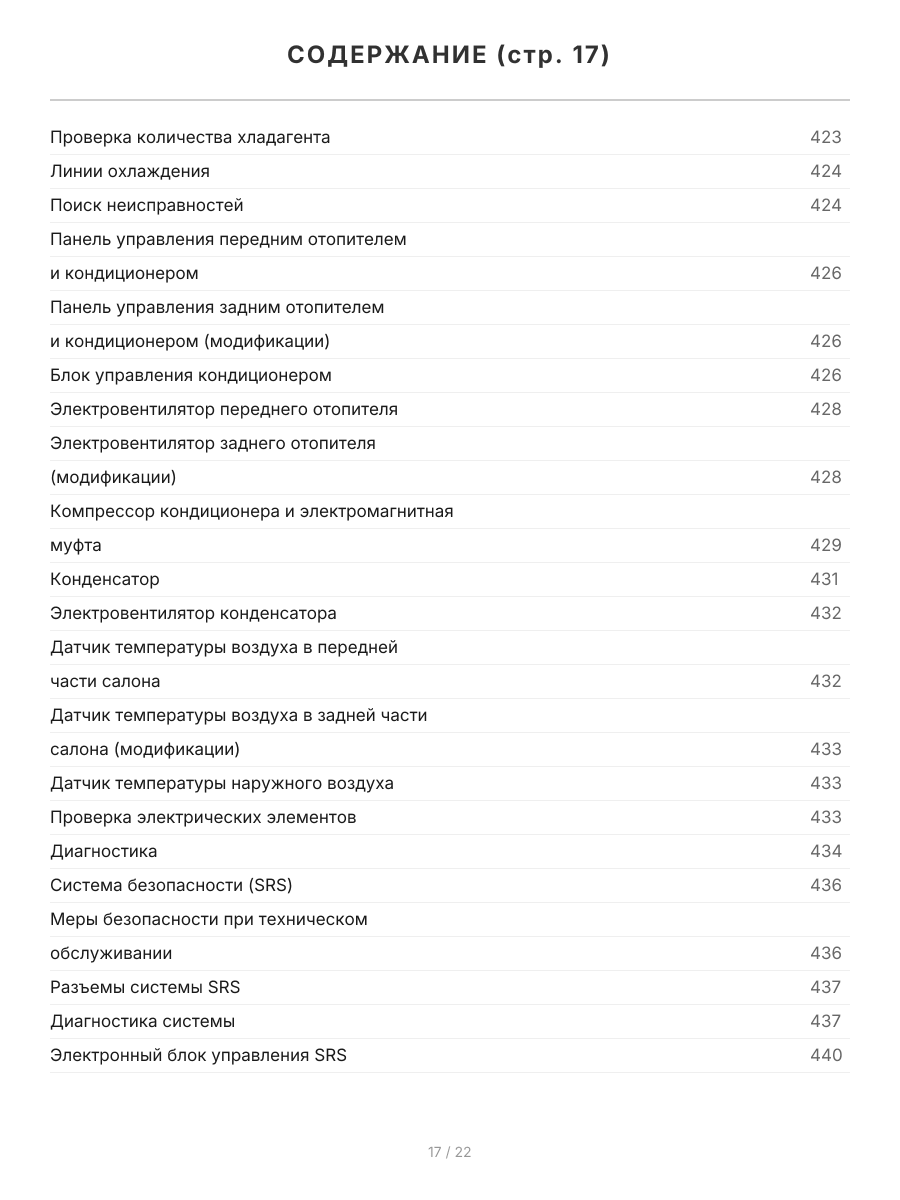 СОДЕРЖАНИЕ (стр. 17)

Проверка количества хладагента 423
Линии охлаждения 424
Поиск неисправностей 424
Панель управления передним отопителем
и кондиционером 426
Панель управления задним отопителем
и кондиционером (модификации) 426
Блок управления кондиционером 426
Электровентилятор переднего отопителя 428
Электровентилятор заднего отопителя
(модификации) 428
Компрессор кондиционера и электромагнитная
муфта 429
Конденсатор 431
Электровентилятор конденсатора 432
Датчик температуры воздуха в передней
части салона 432
Датчик температуры воздуха в задней части
салона (модификации) 433
Датчик температуры наружного воздуха 433
Проверка электрических элементов 433
Диагностика 434
Система безопасности (SRS) 436
Меры безопасности при техническом
обслуживании 436
Разъемы системы SRS 437
Диагностика системы 437
Электронный блок управления SRS 440

17 / 22